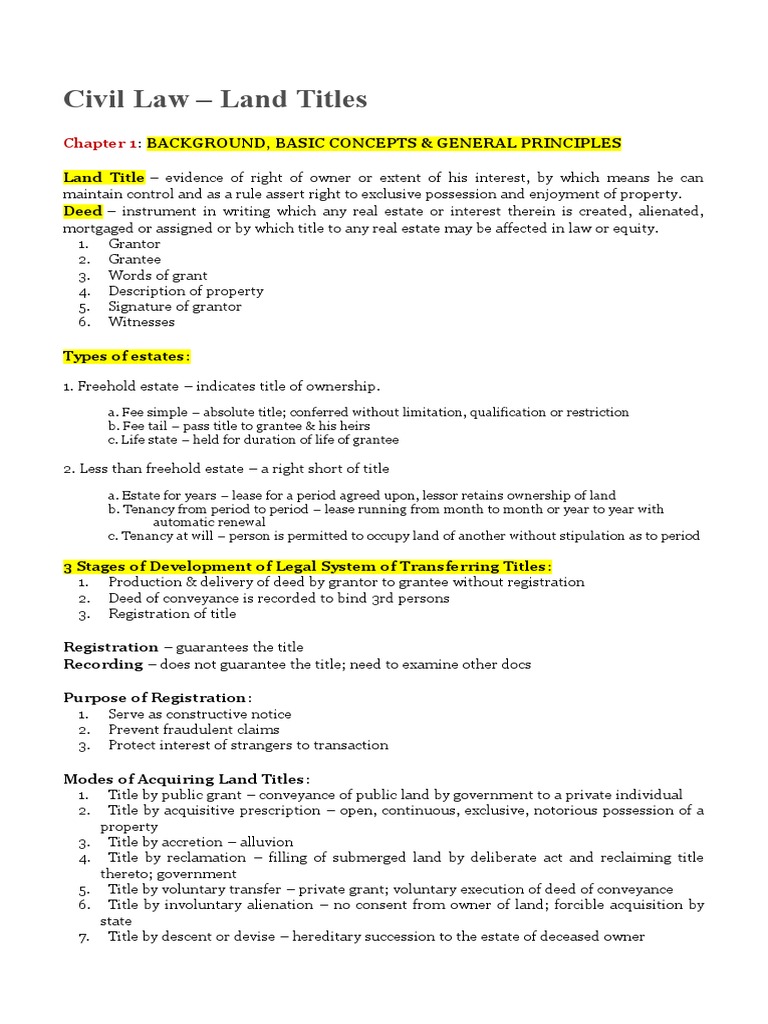 Civil Law – Land Titles

Chapter 1: BACKGROUND, BASIC CONCEPTS & GENERAL PRINCIPLES

Land Title – evidence of right of owner or extent of his interest, by which means he can maintain control and as a rule assert right to exclusive possession and enjoyment of property.
Deed – instrument in writing which any real estate or interest therein is created, alienated, mortgaged or assigned or by which title to any real estate may be affected in law or equity.
1. Grantor
2. Grantee
3. Words of grant
4. Description of property
5. Signature of grantor
6. Witnesses

Types of estates:

1. Freehold estate – indicates title of ownership.

a. Fee simple – absolute title; conferred without limitation, qualification or restriction
b. Fee tail – pass title to grantee & his heirs
c. Life state – held for duration of life of grantee

2. Less than freehold estate – a right short of title

a. Estate for years – lease for a period agreed upon, lessor retains ownership of land
b. Tenancy from period to period – lease running from month to month or year to year with automatic renewal
c. Tenancy at will – person is permitted to occupy land of another without stipulation as to period

3 Stages of Development of Legal System of Transferring Titles:
1. Production & delivery of deed by grantor to grantee without registration
2. Deed of conveyance is recorded to bind 3rd persons
3. Registration of title

Registration – guarantees the title
Recording – does not guarantee the title; need to examine other docs

Purpose of Registration:
1. Serve as constructive notice
2. Prevent fraudulent claims
3. Protect interest of strangers to transaction

Modes of Acquiring Land Titles:
1. Title by public grant – conveyance of public land by government to a private individual
2. Title by acquisitive prescription – open, continuous, exclusive, notorious possession of a property
3. Title by accretion – alluvion
4. Title by reclamation – filling of submerged land by deliberate act and reclaiming title thereto; government
5. Title by voluntary transfer – private grant; voluntary execution of deed of conveyance
6. Title by involuntary alienation – no consent from owner of land; forcible acquisition by state
7. Title by descent or devise – hereditary succession to the estate of deceased owner